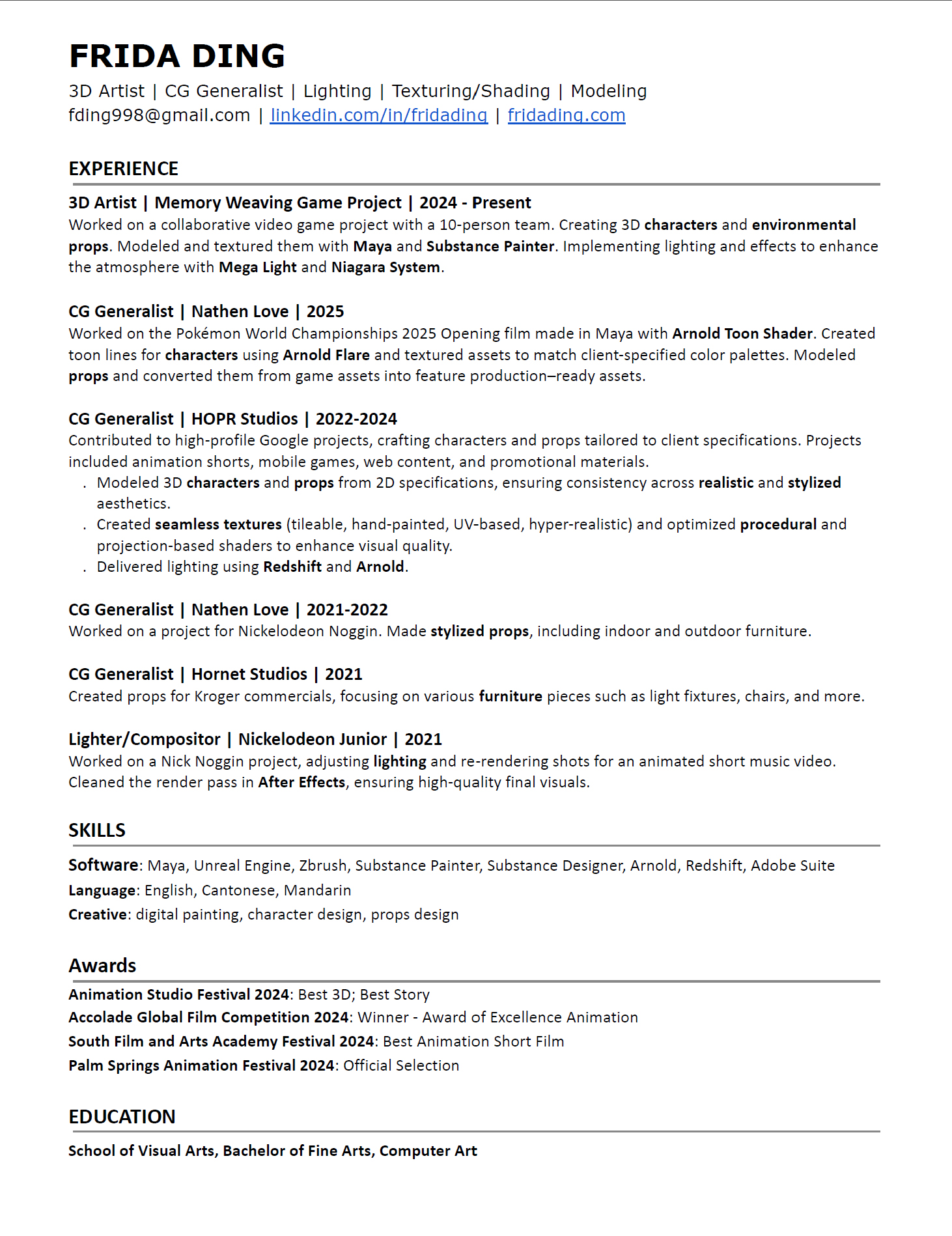 FRIDA DING
3D Artist | CG Generalist | Lighting | Texturing/Shading | Modeling
fding998@gmail.com | linkedin.com/in/fridading | fridading.com

EXPERIENCE

3D Artist | Memory Weaving Game Project | 2024 - Present
Worked on a collaborative video game project with a 10-person team. Creating 3D characters and environmental props. Modeled and textured them with Maya and Substance Painter. Implementing lighting and effects to enhance the atmosphere with Mega Light and Niagara System.

CG Generalist | Nathen Love | 2025
Worked on the Pokémon World Championships 2025 Opening film made in Maya with Arnold Toon Shader. Created toon lines for characters using Arnold Flare and textured assets to match client-specified color palettes. Modeled props and converted them from game assets into feature production–ready assets.

CG Generalist | HOPR Studios | 2022-2024
Contributed to high-profile Google projects, crafting characters and props tailored to client specifications. Projects included animation shorts, mobile games, web content, and promotional materials.
. Modeled 3D characters and props from 2D specifications, ensuring consistency across realistic and stylized aesthetics.
. Created seamless textures (tileable, hand-painted, UV-based, hyper-realistic) and optimized procedural and projection-based shaders to enhance visual quality.
. Delivered lighting using Redshift and Arnold.

CG Generalist | Nathen Love | 2021-2022
Worked on a project for Nickelodeon Noggin. Made stylized props, including indoor and outdoor furniture.

CG Generalist | Hornet Studios | 2021
Created props for Kroger commercials, focusing on various furniture pieces such as light fixtures, chairs, and more.

Lighter/Compositor | Nickelodeon Junior | 2021
Worked on a Nick Noggin project, adjusting lighting and re-rendering shots for an animated short music video. Cleaned the render pass in After Effects, ensuring high-quality final visuals.

SKILLS

Software: Maya, Unreal Engine, Zbrush, Substance Painter, Substance Designer, Arnold, Redshift, Adobe Suite
Language: English, Cantonese, Mandarin
Creative: digital painting, character design, props design

Awards

Animation Studio Festival 2024: Best 3D; Best Story
Accolade Global Film Competition 2024: Winner - Award of Excellence Animation
South Film and Arts Academy Festival 2024: Best Animation Short Film
Palm Springs Animation Festival 2024: Official Selection

EDUCATION

School of Visual Arts, Bachelor of Fine Arts, Computer Art